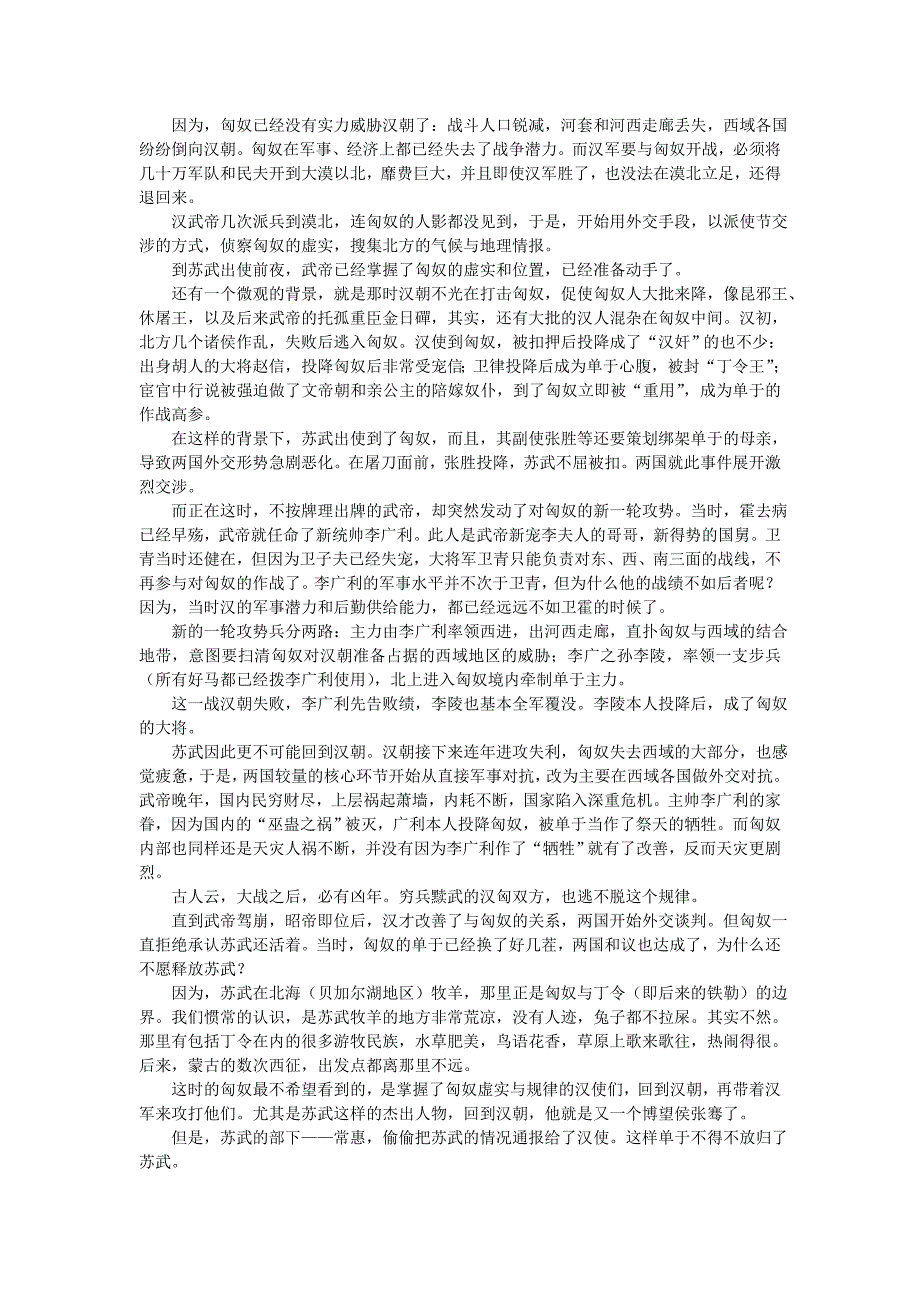 因为，匈奴已经没有实力威胁汉朝了：战斗人口锐减，河套和河西走廊丢失，西域各国纷纷倒向汉朝。匈奴在军事、经济上都已经失去了战争潜力。而汉军要与匈奴开战，必须将几十万军队和民夫开到大漠以北，靡费巨大，并且即使汉军胜了，也没法在漠北立足，还得退回来。

汉武帝几次派兵到漠北，连匈奴的人影都没见到，于是，开始用外交手段，以派使节交涉的方式，侦察匈奴的虚实，搜集北方的气候与地理情报。

到苏武出使前夜，武帝已经掌握了匈奴的虚实和位置，已经准备动手了。

还有一个微观的背景，就是那时汉朝不光在打击匈奴，促使匈奴人大批来降，像昆邪王、休屠王，以及后来武帝的托孤重臣金日磾，其实，还有大批的汉人混杂在匈奴中间。汉初，北方几个诸侯作乱，失败后逃入匈奴。汉使到匈奴，被扣押后投降成了“汉奸”的也不少：出身胡人的大将赵信，投降匈奴后非常受宠信；卫律投降后成为单于心腹，被封“丁令王”；宦官中行说被强迫做了文帝朝和亲公主的陪嫁奴仆，到了匈奴立即被“重用”，成为单于的作战高参。

在这样的背景下，苏武出使到了匈奴，而且，其副使张胜等还要策划绑架单于的母亲，导致两国外交形势急剧恶化。在屠刀面前，张胜投降，苏武不屈被扣。两国就此事件展开激烈交涉。

而正在这时，不按牌理出牌的武帝，却突然发动了对匈奴的新一轮攻势。当时，霍去病已经早殇，武帝就任命了新统帅李广利。此人是武帝新宠李夫人的哥哥，新得势的国舅。卫青当时还健在，但因为卫子夫已经失宠，大将军卫青只能负责对东、西、南三面的战线，不再参与对匈奴的作战了。李广利的军事水平并不次于卫青，但为什么他的战绩不如后者呢？因为，当时汉的军事潜力和后勤供给能力，都已经远远不如卫霍的时候了。

新的一轮攻势兵分两路：主力由李广利率领西进，出河西走廊，直扑匈奴与西域的结合地带，意图要扫清匈奴对汉朝准备占据的西域地区的威胁；李广之孙李陵，率领一支步兵（所有好马都已经拨李广利使用），北上进入匈奴境内牵制单于主力。

这一战汉朝失败，李广利先告败绩，李陵也基本全军覆没。李陵本人投降后，成了匈奴的大将。

苏武因此更不可能回到汉朝。汉朝接下来连年进攻失利，匈奴失去西域的大部分，也感觉疲惫，于是，两国较量的核心环节开始从直接军事对抗，改为主要在西域各国做外交对抗。武帝晚年，国内民穷财尽，上层祸起萧墙，内耗不断，国家陷入深重危机。主帅李广利的家眷，因为国内的“巫蛊之祸”被灭，广利本人投降匈奴，被单于当作了祭天的牺牲。而匈奴内部也同样还是天灾人祸不断，并没有因为李广利作了“牺牲”就有了改善，反而天灾更剧烈。

古人云，大战之后，必有凶年。穷兵黩武的汉匈双方，也逃不脱这个规律。

直到武帝驾崩，昭帝即位后，汉才改善了与匈奴的关系，两国开始外交谈判。但匈奴一直拒绝承认苏武还活着。当时，匈奴的单于已经换了好几茬，两国和议也达成了，为什么还不愿释放苏武？

因为，苏武在北海（贝加尔湖地区）牧羊，那里正是匈奴与丁令（即后来的铁勒）的边界。我们惯常的认识，是苏武牧羊的地方非常荒凉，没有人迹，兔子都不拉屎。其实不然。那里有包括丁令在内的很多游牧民族，水草肥美，鸟语花香，草原上歌来歌往，热闹得很。后来，蒙古的数次西征，出发点都离那里不远。

这时的匈奴最不希望看到的，是掌握了匈奴虚实与规律的汉使们，回到汉朝，再带着汉军来攻打他们。尤其是苏武这样的杰出人物，回到汉朝，他就是又一个博望侯张骞了。

但是，苏武的部下——常惠，偷偷把苏武的情况通报给了汉使。这样单于不得不放归了苏武。